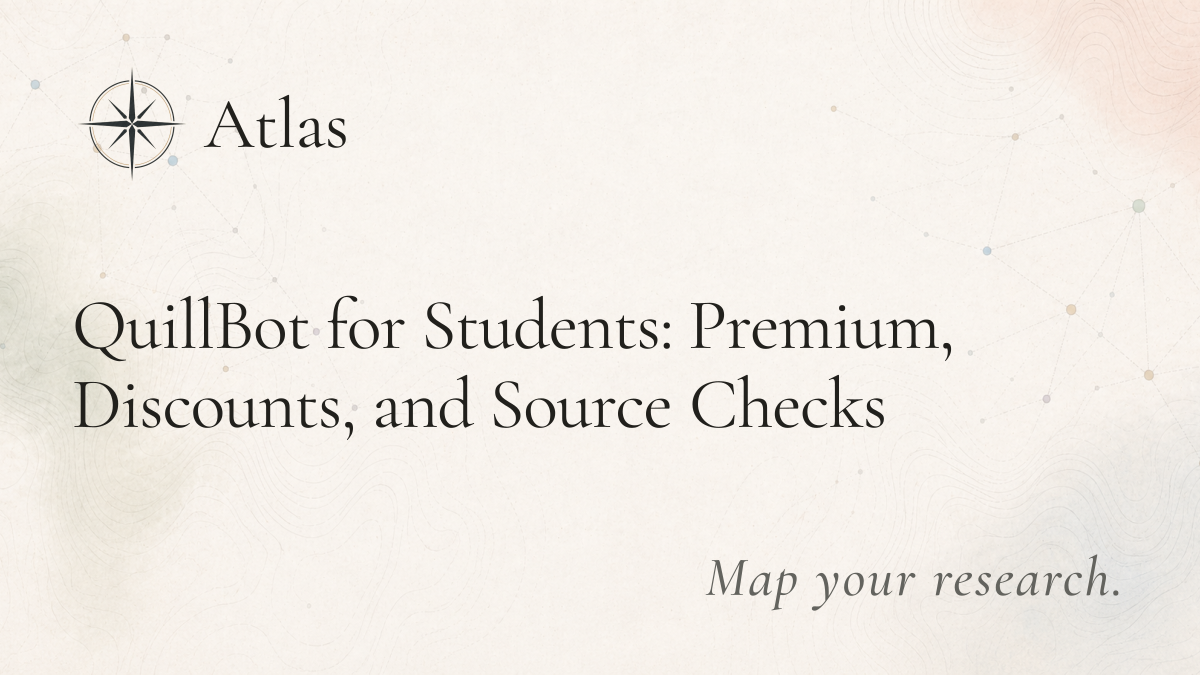 Atlas

QuillBot for Students: Premium, Discounts, and Source Checks

Map your research.